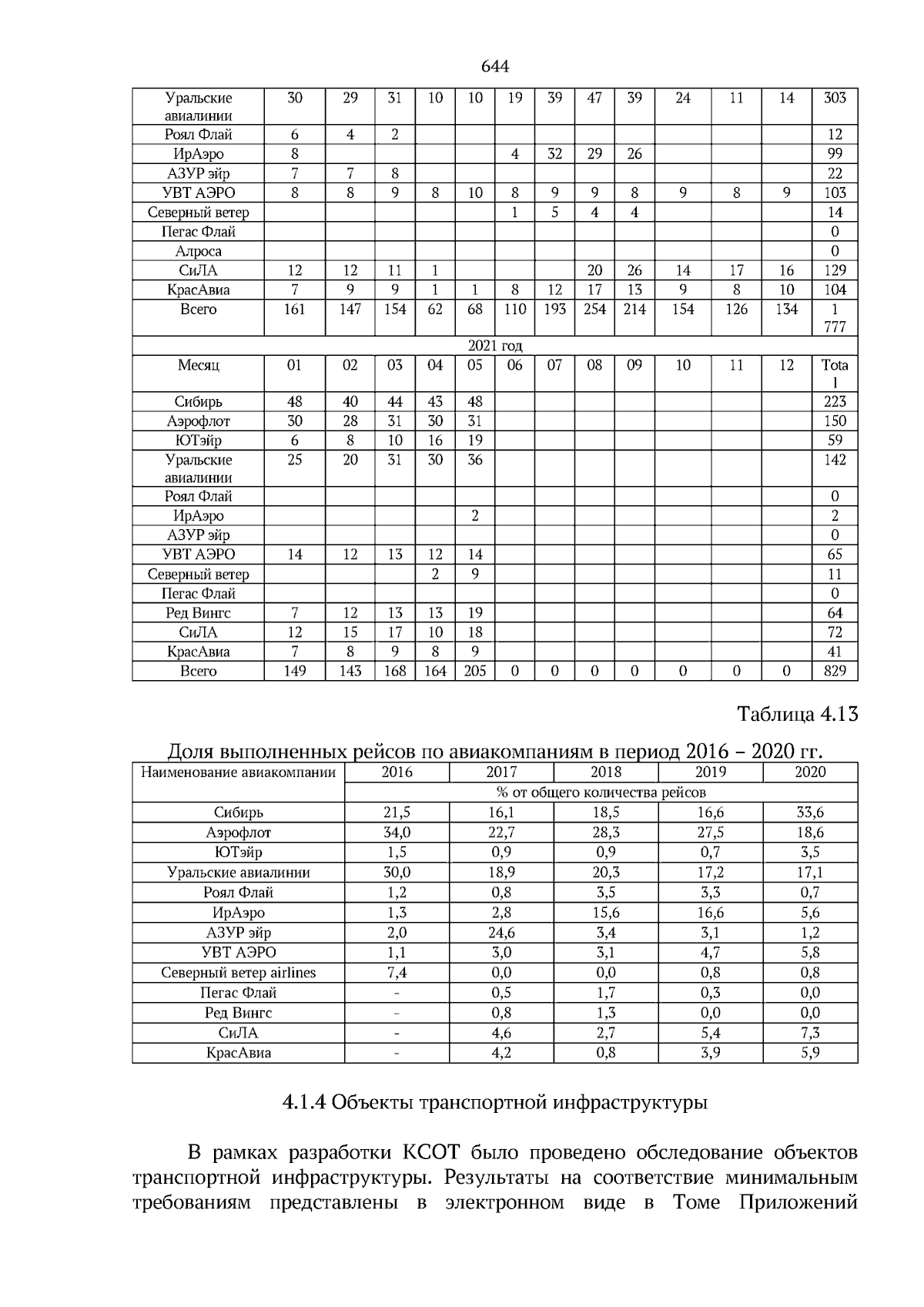 644

| Уральские авиалинии | 30 | 29 | 31 | 10 | 10 | 19 | 39 | 47 | 39 | 24 | 11 | 14 | 303 |
|---|---|---|---|---|---|---|---|---|---|---|---|---|---|
| Роял Флай | 6 | 4 | 2 | | | | | | | | | | 12 |
| ИрАэро | 8 | | | | | 4 | 32 | 29 | 26 | | | | 99 |
| АЗУР эйр | 7 | 7 | 8 | | | | | | | | | | 22 |
| УВТ АЭРО | 8 | 8 | 9 | 8 | 10 | 8 | 9 | 9 | 8 | 9 | 8 | 9 | 103 |
| Северный ветер | | | | | | 1 | 5 | 4 | 4 | | | | 14 |
| Пегас Флай | | | | | | | | | | | | | 0 |
| Алроса | | | | | | | | | | | | | 0 |
| СиЛА | 12 | 12 | 11 | 1 | | | | 20 | 26 | 14 | 17 | 16 | 129 |
| КрасАвиа | 7 | 9 | 9 | 1 | 1 | 8 | 12 | 17 | 13 | 9 | 8 | 10 | 104 |
| Всего | 161 | 147 | 154 | 62 | 68 | 110 | 193 | 254 | 214 | 154 | 126 | 134 | 1 777 |
| 2021 год | | | | | | | | | | | | | |
| Месяц | 01 | 02 | 03 | 04 | 05 | 06 | 07 | 08 | 09 | 10 | 11 | 12 | Total |
| Сибирь | 48 | 40 | 44 | 43 | 48 | | | | | | | | 223 |
| Аэрофлот | 30 | 28 | 31 | 30 | 31 | | | | | | | | 150 |
| ЮТэйр | 6 | 8 | 10 | 16 | 19 | | | | | | | | 59 |
| Уральские авиалинии | 25 | 20 | 31 | 30 | 36 | | | | | | | | 142 |
| Роял Флай | | | | | | | | | | | | | 0 |
| ИрАэро | | | | | 2 | | | | | | | | 2 |
| АЗУР эйр | | | | | | | | | | | | | 0 |
| УВТ АЭРО | 14 | 12 | 13 | 12 | 14 | | | | | | | | 65 |
| Северный ветер | | | | 2 | 9 | | | | | | | | 11 |
| Пегас Флай | | | | | | | | | | | | | 0 |
| Ред Вингс | 7 | 12 | 13 | 13 | 19 | | | | | | | | 64 |
| СиЛА | 12 | 15 | 17 | 10 | 18 | | | | | | | | 72 |
| КрасАвиа | 7 | 8 | 9 | 8 | 9 | | | | | | | | 41 |
| Всего | 149 | 143 | 168 | 164 | 205 | 0 | 0 | 0 | 0 | 0 | 0 | 0 | 829 |

Таблица 4.13

Доля выполненных рейсов по авиакомпаниям в период 2016 – 2020 гг.

| Наименование авиакомпании | 2016 | 2017 | 2018 | 2019 | 2020 |
|---|---|---|---|---|---|
| | % от общего количества рейсов | | | | |
| Сибирь | 21,5 | 16,1 | 18,5 | 16,6 | 33,6 |
| Аэрофлот | 34,0 | 22,7 | 28,3 | 27,5 | 18,6 |
| ЮТэйр | 1,5 | 0,9 | 0,9 | 0,7 | 3,5 |
| Уральские авиалинии | 30,0 | 18,9 | 20,3 | 17,2 | 17,1 |
| Роял Флай | 1,2 | 0,8 | 3,5 | 3,3 | 0,7 |
| ИрАэро | 1,3 | 2,8 | 15,6 | 16,6 | 5,6 |
| АЗУР эйр | 2,0 | 24,6 | 3,4 | 3,1 | 1,2 |
| УВТ АЭРО | 1,1 | 3,0 | 3,1 | 4,7 | 5,8 |
| Северный ветер airlines | 7,4 | 0,0 | 0,0 | 0,8 | 0,8 |
| Пегас Флай | - | 0,5 | 1,7 | 0,3 | 0,0 |
| Ред Вингс | - | 0,8 | 1,3 | 0,0 | 0,0 |
| СиЛА | - | 4,6 | 2,7 | 5,4 | 7,3 |
| КрасАвиа | - | 4,2 | 0,8 | 3,9 | 5,9 |

4.1.4 Объекты транспортной инфраструктуры

В рамках разработки КСОТ было проведено обследование объектов транспортной инфраструктуры. Результаты на соответствие минимальным требованиям представлены в электронном виде в Томе Приложений